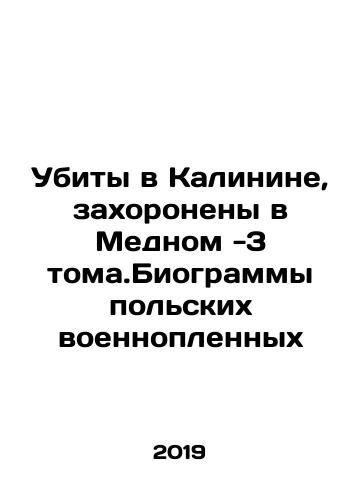 Убиты в Калинине, захоронены в Медном -3 тома.Биограммы польских военнопленных

2019